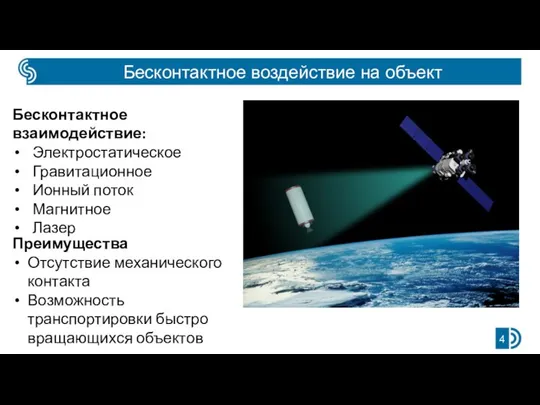 Бесконтактное воздействие на объект

Бесконтактное взаимодействие:
• Электростатическое
• Гравитационное
• Ионный поток
• Магнитное
• Лазер

Преимущества
• Отсутствие механического контакта
• Возможность транспортировки быстро вращающихся объектов

4